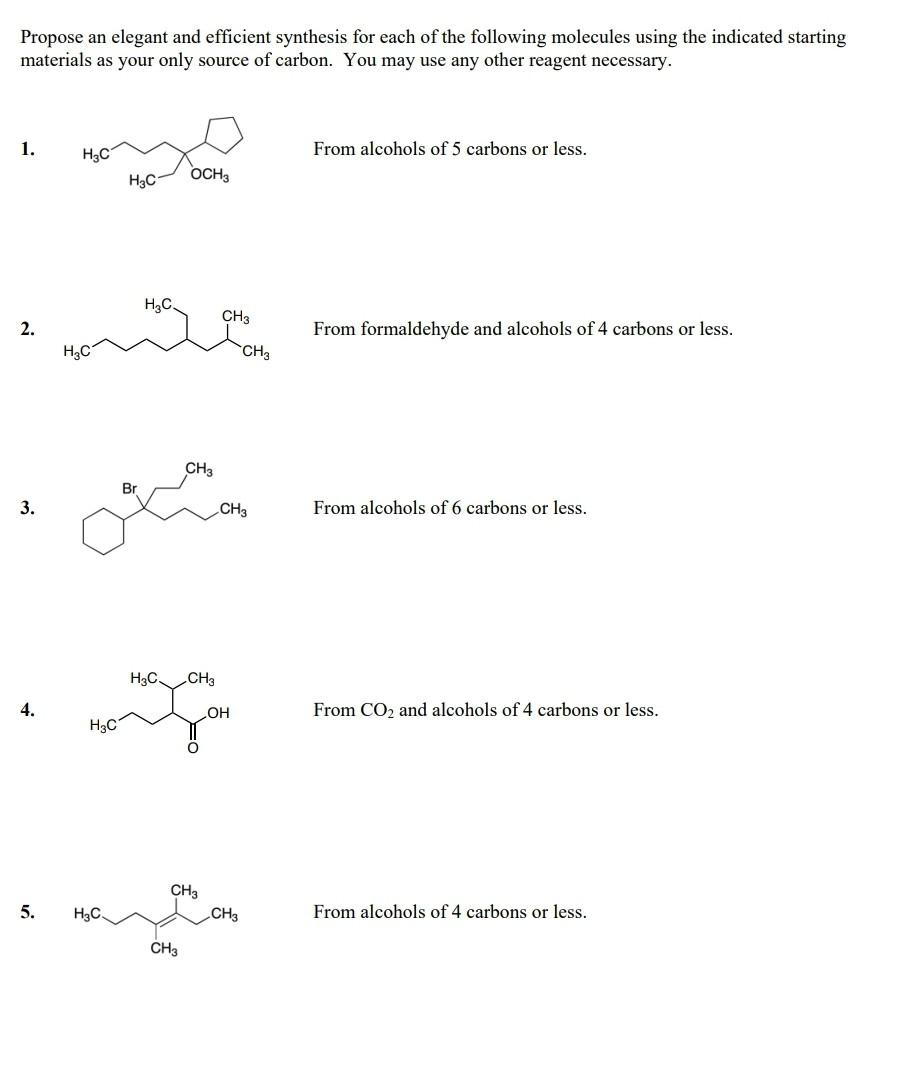 Propose an elegant and efficient synthesis for each of the following molecules using the indicated starting materials as your only source of carbon. You may use any other reagent necessary.

1. $H_3C$ $H_3C$ $OCH_3$ From alcohols of 5 carbons or less.

2. $H_3C$ $H_3C$ $CH_3$ $CH_3$ From formaldehyde and alcohols of 4 carbons or less.

3. Br $CH_3$ $CH_3$ From alcohols of 6 carbons or less.

4. $H_3C$ $H_3C$ $CH_3$ OH O From $CO_2$ and alcohols of 4 carbons or less.

5. $H_3C$ $CH_3$ $CH_3$ $CH_3$ From alcohols of 4 carbons or less.